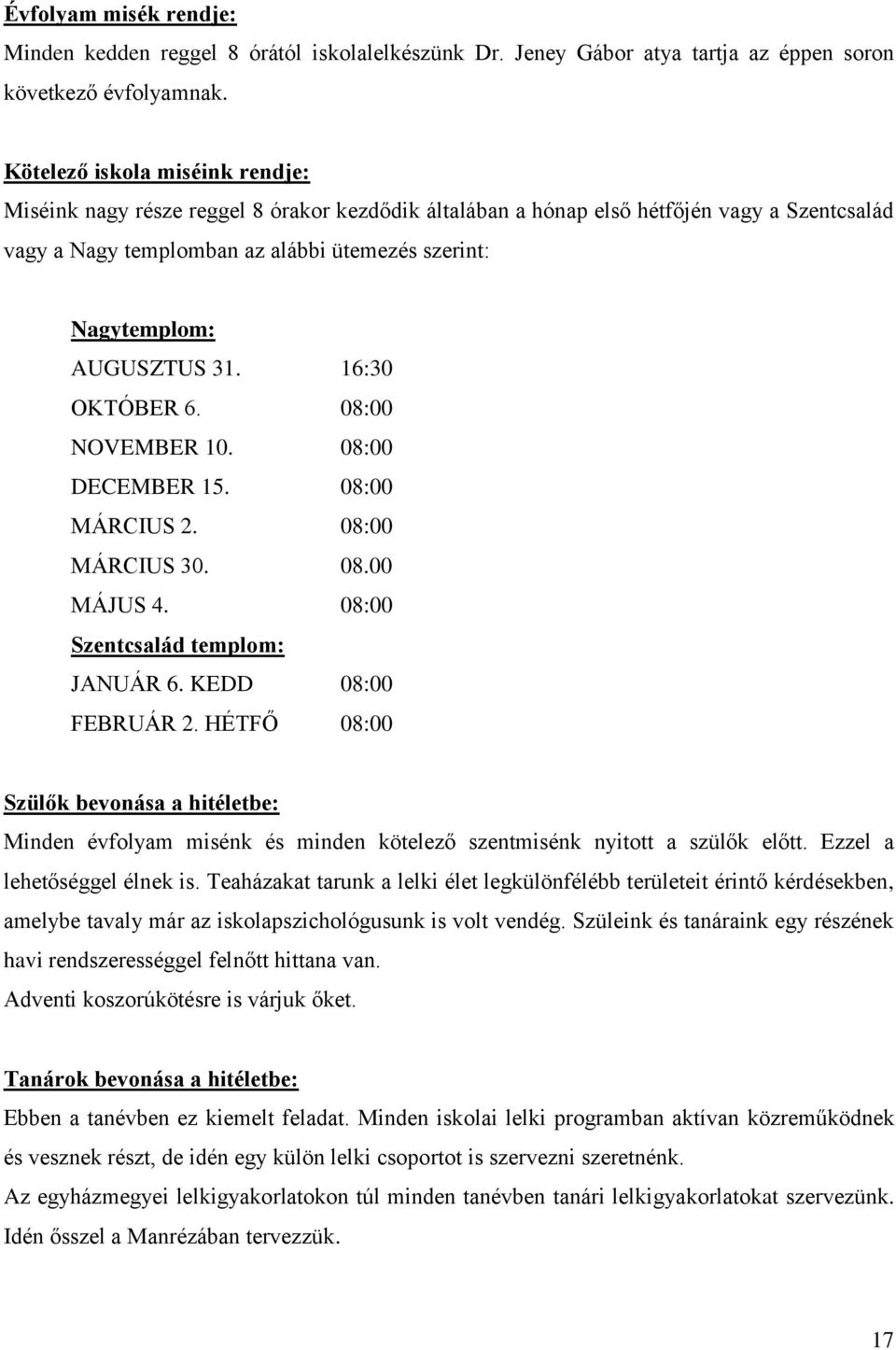 Évfolyam misék rendje:

Minden kedden reggel 8 órától iskolalelkészünk Dr. Jeney Gábor atya tartja az éppen soron következő évfolyamnak.

Kötelező iskola miséink rendje:

Miséink nagy része reggel 8 órakor kezdődik általában a hónap első hétfőjén vagy a Szentcsalád vagy a Nagy templomban az alábbi ütemezés szerint:

Nagytemplom:

AUGUSZTUS 31. 16:30
OKTÓBER 6. 08:00
NOVEMBER 10. 08:00
DECEMBER 15. 08:00
MÁRCIUS 2. 08:00
MÁRCIUS 30. 08.00
MÁJUS 4. 08:00

Szentcsalád templom:

JANUÁR 6. KEDD 08:00
FEBRUÁR 2. HÉTFŐ 08:00

Szülők bevonása a hitéletbe:

Minden évfolyam misénk és minden kötelező szentmisénk nyitott a szülők előtt. Ezzel a lehetőséggel élnek is. Teaházakat tarunk a lelki élet legkülönfélébb területeit érintő kérdésekben, amelybe tavaly már az iskolapszichológusunk is volt vendég. Szüleink és tanáraink egy részének havi rendszerességgel felnőtt hittana van.

Adventi koszorúkötésre is várjuk őket.

Tanárok bevonása a hitéletbe:

Ebben a tanévben ez kiemelt feladat. Minden iskolai lelki programban aktívan közreműködnek és vesznek részt, de idén egy külön lelki csoportot is szervezni szeretnénk.

Az egyházmegyei lelkigyakorlatokon túl minden tanévben tanári lelkigyakorlatokat szervezünk. Idén ősszel a Manrézában tervezzük.

17